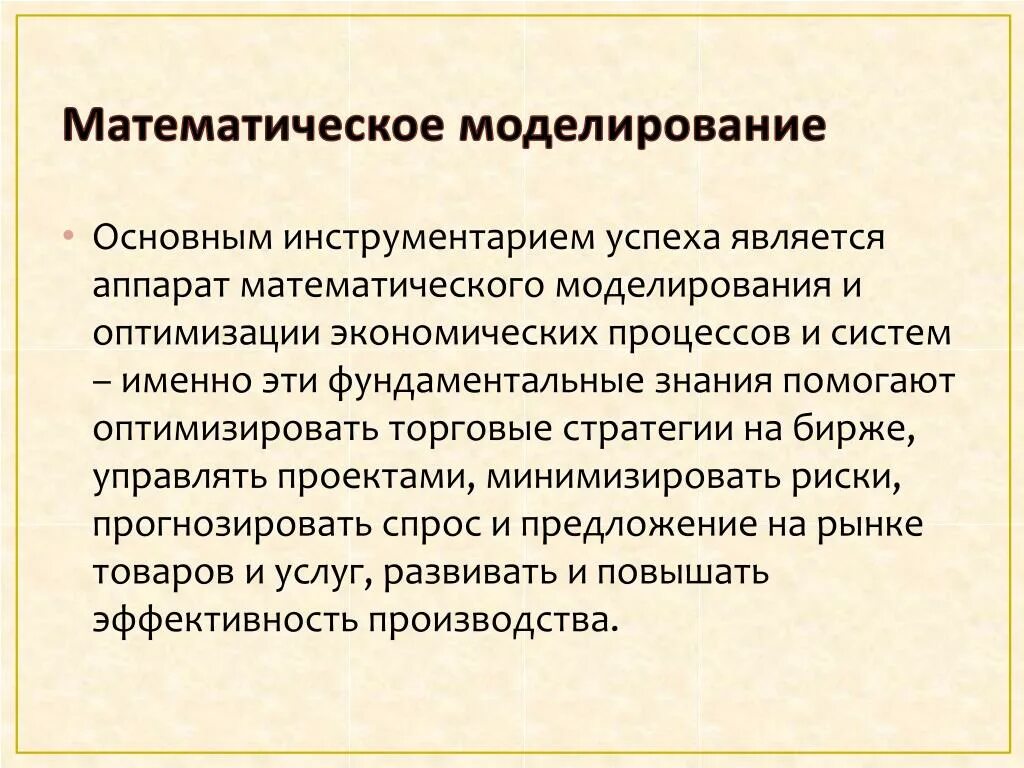 Математическое моделирование

• Основным инструментарием успеха является аппарат математического моделирования и оптимизации экономических процессов и систем – именно эти фундаментальные знания помогают оптимизировать торговые стратегии на бирже, управлять проектами, минимизировать риски, прогнозировать спрос и предложение на рынке товаров и услуг, развивать и повышать эффективность производства.